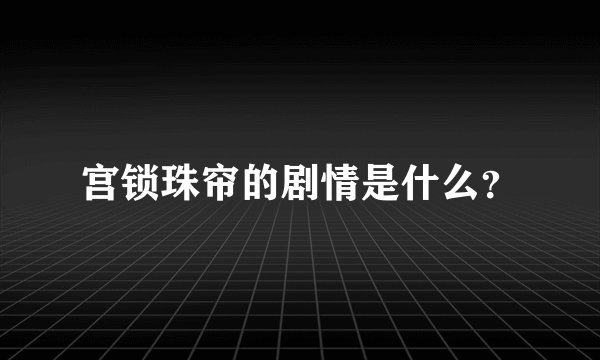 宫锁珠帘的剧情是什么?